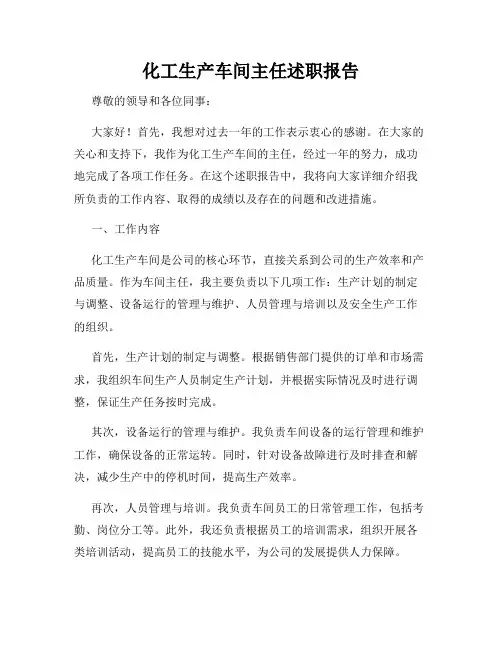 化工生产车间主任述职报告

尊敬的领导和各位同事：

大家好！首先，我想对过去一年的工作表示衷心的感谢。在大家的关心和支持下，我作为化工生产车间的主任，经过一年的努力，成功地完成了各项工作任务。在这个述职报告中，我将向大家详细介绍我所负责的工作内容、取得的成绩以及存在的问题和改进措施。

一、工作内容

化工生产车间是公司的核心环节，直接关系到公司的生产效率和产品质量。作为车间主任，我主要负责以下几项工作：生产计划的制定与调整、设备运行的管理与维护、人员管理与培训以及安全生产工作的组织。

首先，生产计划的制定与调整。根据销售部门提供的订单和市场需求，我组织车间生产人员制定生产计划，并根据实际情况及时进行调整，保证生产任务按时完成。

其次，设备运行的管理与维护。我负责车间设备的运行管理和维护工作，确保设备的正常运转。同时，针对设备故障进行及时排查和解决，减少生产中的停机时间，提高生产效率。

再次，人员管理与培训。我负责车间员工的日常管理工作，包括考勤、岗位分工等。此外，我还负责根据员工的培训需求，组织开展各类培训活动，提高员工的技能水平，为公司的发展提供人力保障。